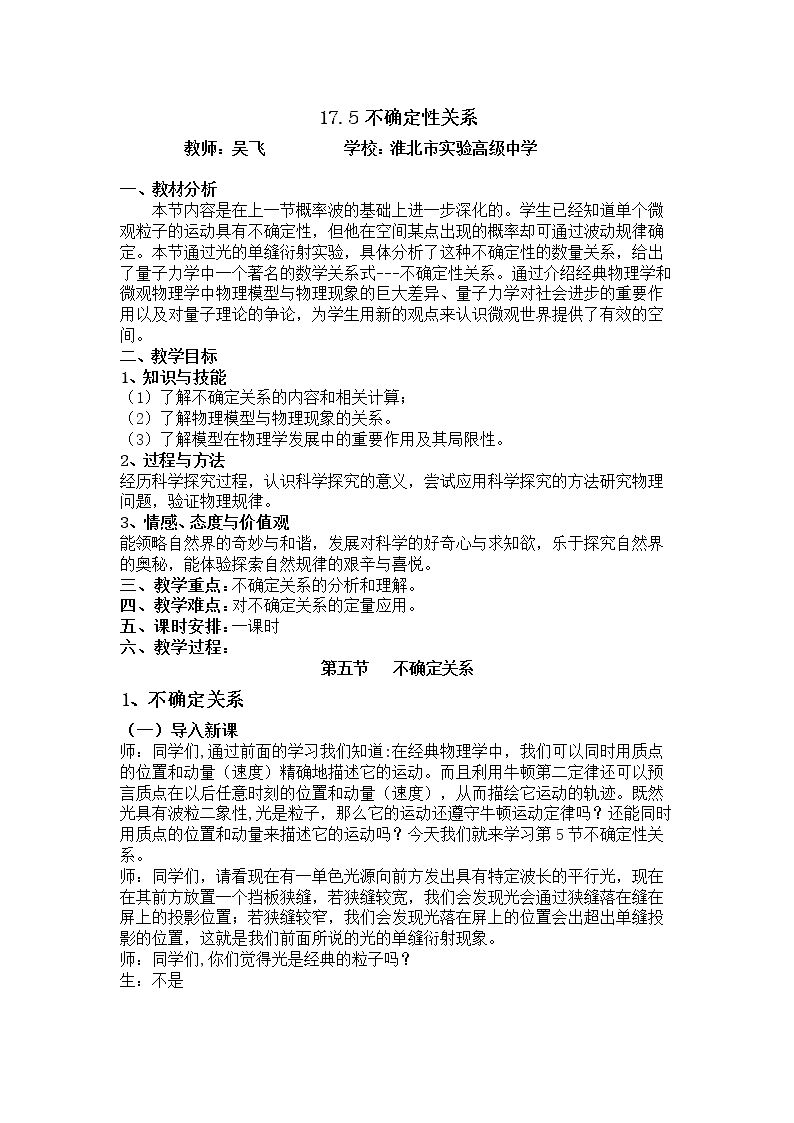 17.5不确定性关系

教师：吴飞 学校：淮北市实验高级中学

一、教材分析

本节内容是在上一节概率波的基础上进一步深化的。学生已经知道单个微观粒子的运动具有不确定性，但他在空间某点出现的概率却可通过波动规律确定。本节通过光的单缝衍射实验，具体分析了这种不确定性的数量关系，给出了量子力学中一个著名的数学关系式---不确定性关系。通过介绍经典物理学和微观物理学中物理模型与物理现象的巨大差异、量子力学对社会进步的重要作用以及对量子理论的争论，为学生用新的观点来认识微观世界提供了有效的空间。

二、教学目标

1、知识与技能

（1）了解不确定关系的内容和相关计算；

（2）了解物理模型与物理现象的关系。

（3）了解模型在物理学发展中的重要作用及其局限性。

2、过程与方法

经历科学探究过程，认识科学探究的意义，尝试应用科学探究的方法研究物理问题，验证物理规律。

3、情感、态度与价值观

能领略自然界的奇妙与和谐，发展对科学的好奇心与求知欲，乐于探究自然界的奥秘，能体验探索自然规律的艰辛与喜悦。

三、教学重点：不确定关系的分析和理解。

四、教学难点：对不确定关系的定量应用。

五、课时安排：一课时

六、教学过程：

第五节 不确定关系

1、不确定关系

（一）导入新课

师：同学们,通过前面的学习我们知道:在经典物理学中，我们可以同时用质点的位置和动量（速度）精确地描述它的运动。而且利用牛顿第二定律还可以预言质点在以后任意时刻的位置和动量（速度），从而描绘它运动的轨迹。既然光具有波粒二象性,光是粒子，那么它的运动还遵守牛顿运动定律吗？还能同时用质点的位置和动量来描述它的运动吗？今天我们就来学习第5节不确定性关系。

师：同学们，请看现在有一单色光源向前方发出具有特定波长的平行光，现在在其前方放置一个挡板狭缝，若狭缝较宽，我们会发现光会通过狭缝落在缝在屏上的投影位置；若狭缝较窄，我们会发现光落在屏上的位置会出超出单缝投影的位置，这就是我们前面所说的光的单缝衍射现象。

师：同学们,你们觉得光是经典的粒子吗？

生：不是